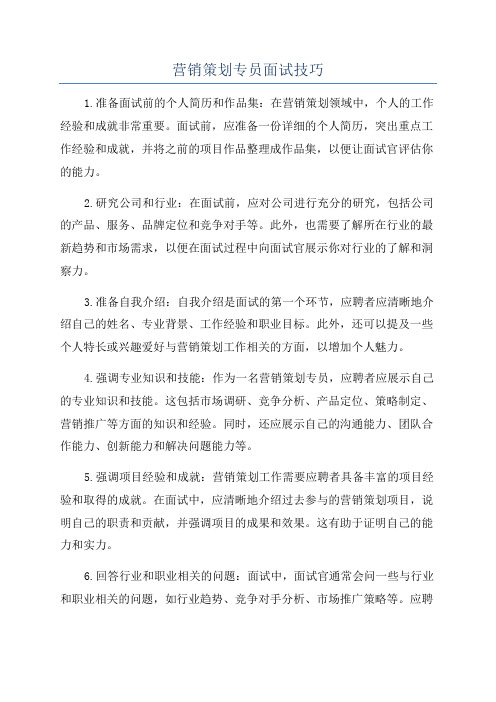 营销策划专员面试技巧

1.准备面试前的个人简历和作品集：在营销策划领域中，个人的工作经验和成就非常重要。面试前，应准备一份详细的个人简历，突出重点工作经验和成就，并将之前的项目作品整理成作品集，以便让面试官评估你的能力。

2.研究公司和行业：在面试前，应对公司进行充分的研究，包括公司的产品、服务、品牌定位和竞争对手等。此外，也需要了解所在行业的最新趋势和市场需求，以便在面试过程中向面试官展示你对行业的了解和洞察力。

3.准备自我介绍：自我介绍是面试的第一个环节，应聘者应清晰地介绍自己的姓名、专业背景、工作经验和职业目标。此外，还可以提及一些个人特长或兴趣爱好与营销策划工作相关的方面，以增加个人魅力。

4.强调专业知识和技能：作为一名营销策划专员，应聘者应展示自己的专业知识和技能。这包括市场调研、竞争分析、产品定位、策略制定、营销推广等方面的知识和经验。同时，还应展示自己的沟通能力、团队合作能力、创新能力和解决问题能力等。

5.强调项目经验和成就：营销策划工作需要应聘者具备丰富的项目经验和取得的成就。在面试中，应清晰地介绍过去参与的营销策划项目，说明自己的职责和贡献，并强调项目的成果和效果。这有助于证明自己的能力和实力。

6.回答行业和职业相关的问题：面试中，面试官通常会问一些与行业和职业相关的问题，如行业趋势、竞争对手分析、市场推广策略等。应聘